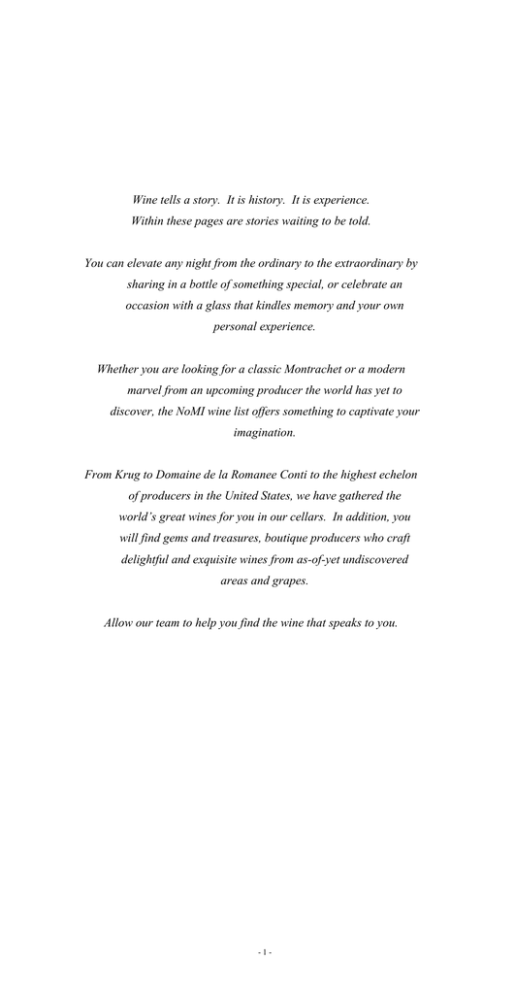 Wine tells a story. It is history. It is experience. Within these pages are stories waiting to be told.

You can elevate any night from the ordinary to the extraordinary by sharing in a bottle of something special, or celebrate an occasion with a glass that kindles memory and your own personal experience.

Whether you are looking for a classic Montrachet or a modern marvel from an upcoming producer the world has yet to discover, the NoMI wine list offers something to captivate your imagination.

From Krug to Domaine de la Romanee Conti to the highest echelon of producers in the United States, we have gathered the world's great wines for you in our cellars. In addition, you will find gems and treasures, boutique producers who craft delightful and exquisite wines from as-of-yet undiscovered areas and grapes.

Allow our team to help you find the wine that speaks to you.

- 1 -